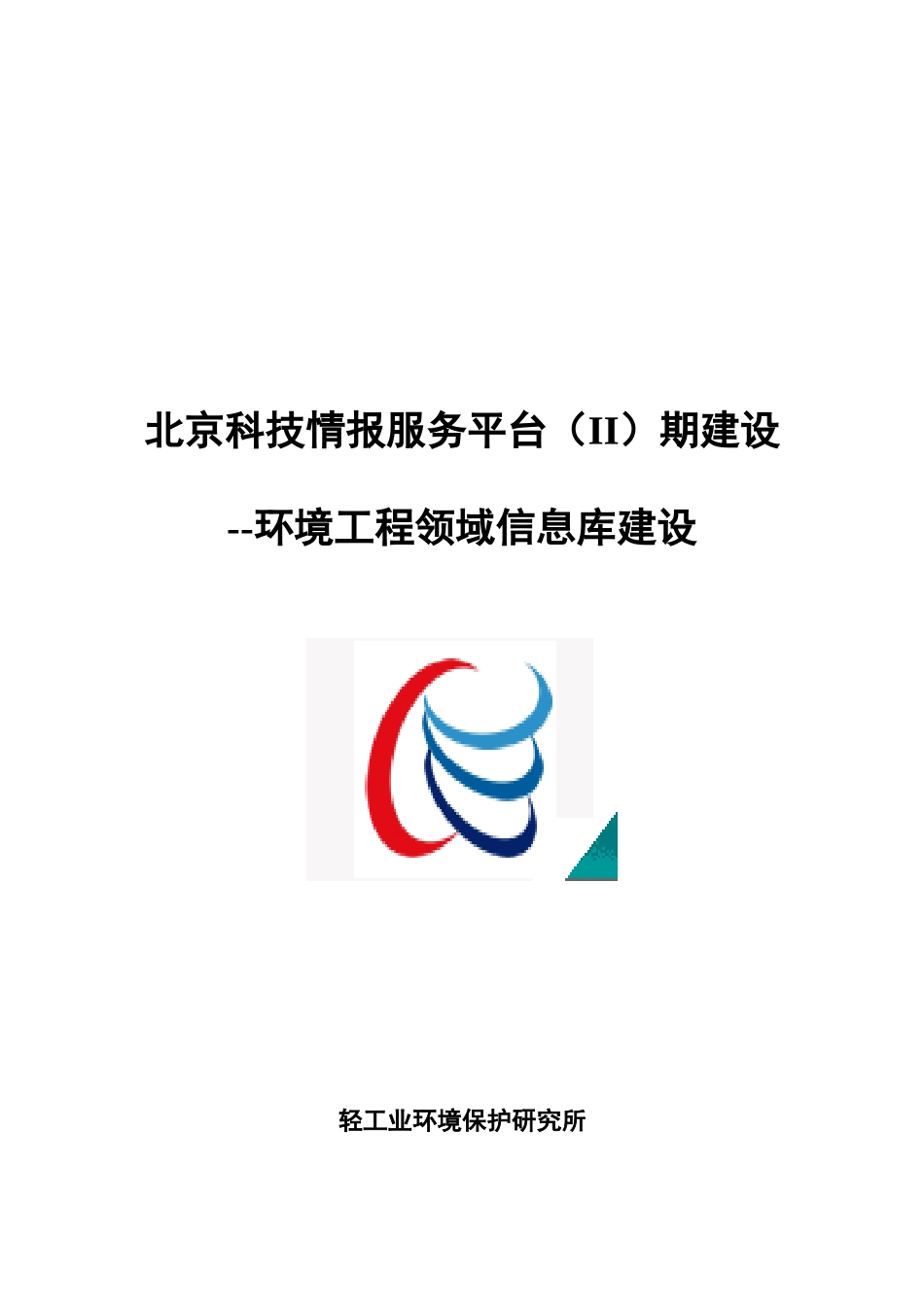 北京科技情报服务平台（II）期建设

--环境工程领域信息库建设

轻工业环境保护研究所